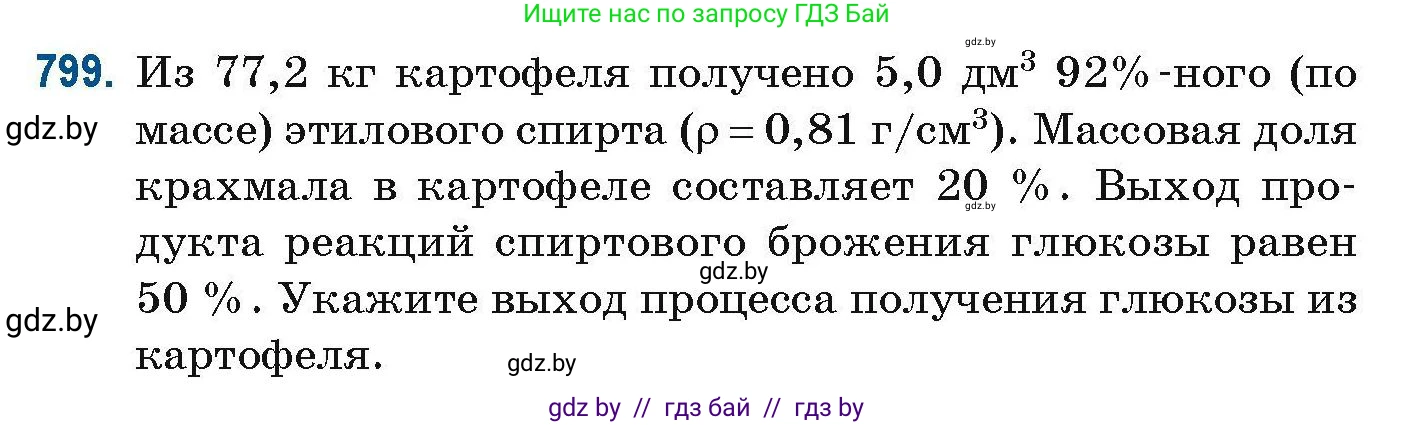 Ищите нас по запросу ГДЗ Бай

gdz.by

799. Из 77,2 кг картофеля получено 5,0 дм$^3$ 92%-ного (по массе) этилового спирта ($\rho = 0,81$ г/см$^3$). Массовая доля крахмала в картофеле составляет 20 %. Выход продукта реакций спиртового брожения глюкозы равен 50 %. Укажите выход процесса получения глюкозы из картофеля.

gdz.by

gdz.by

gdz.by

gdz.by

gdz.by

gdz by // гдз бай // гдз by